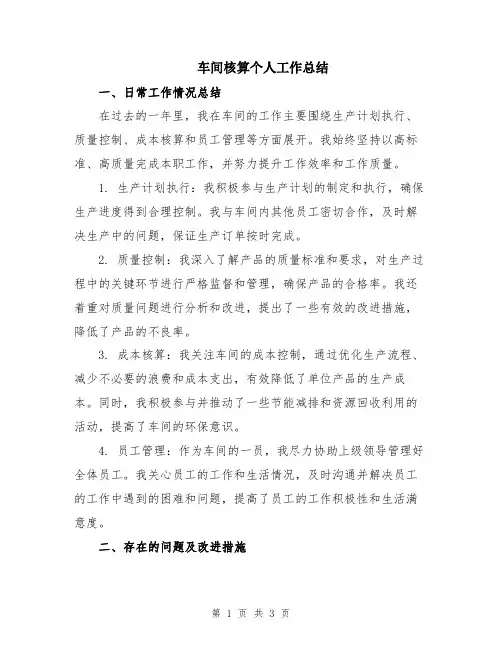 车间核算个人工作总结

一、日常工作情况总结

在过去的一年里，我在车间的工作主要围绕生产计划执行、质量控制、成本核算和员工管理等方面展开。我始终坚持以高标准、高质量完成本职工作，并努力提升工作效率和工作质量。

1. 生产计划执行：我积极参与生产计划的制定和执行，确保生产进度得到合理控制。我与车间内其他员工密切合作，及时解决生产中的问题，保证生产订单按时完成。

2. 质量控制：我深入了解产品的质量标准和要求，对生产过程中的关键环节进行严格监督和管理，确保产品的合格率。我还着重对质量问题进行分析和改进，提出了一些有效的改进措施，降低了产品的不良率。

3. 成本核算：我关注车间的成本控制，通过优化生产流程、减少不必要的浪费和成本支出，有效降低了单位产品的生产成本。同时，我积极参与并推动了一些节能减排和资源回收利用的活动，提高了车间的环保意识。

4. 员工管理：作为车间的一员，我尽力协助上级领导管理好全体员工。我关心员工的工作和生活情况，及时沟通并解决员工的工作中遇到的困难和问题，提高了员工的工作积极性和生活满意度。

二、存在的问题及改进措施

第 1 页 共 3 页